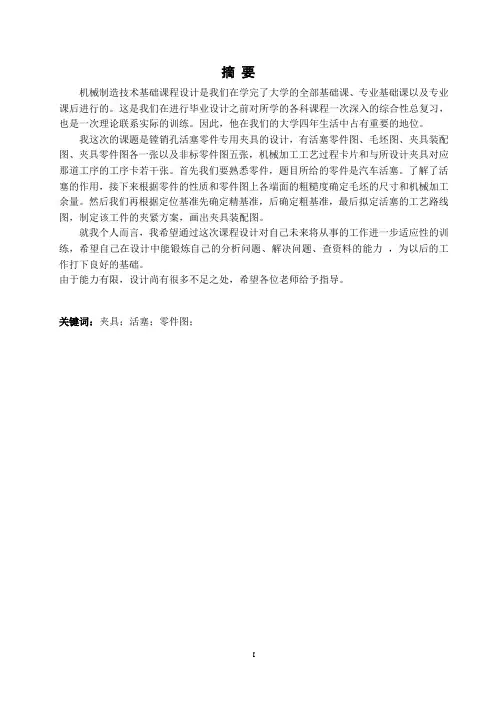 摘 要

机械制造技术基础课程设计是我们在学完了大学的全部基础课、专业基础课以及专业课后进行的。这是我们在进行毕业设计之前对所学的各科课程一次深入的综合性总复习，也是一次理论联系实际的训练。因此，他在我们的大学四年生活中占有重要的地位。

我这次的课题是镗销孔活塞零件专用夹具的设计，有活塞零件图、毛坯图、夹具装配图、夹具零件图各一张以及非标零件图五张，机械加工工艺过程卡片和与所设计夹具对应那道工序的工序卡若干张。首先我们要熟悉零件，题目所给的零件是汽车活塞。了解了活塞的作用，接下来根据零件的性质和零件图上各端面的粗糙度确定毛坯的尺寸和机械加工余量。然后我们再根据定位基准先确定精基准，后确定粗基准，最后拟定活塞的工艺路线图，制定该工件的夹紧方案，画出夹具装配图。

就我个人而言，我希望通过这次课程设计对自己未来将从事的工作进一步适应性的训练，希望自己在设计中能锻炼自己的分析问题、解决问题、查资料的能力 ，为以后的工作打下良好的基础。

由于能力有限，设计尚有很多不足之处，希望各位老师给予指导。

关键词：夹具；活塞；零件图；

I